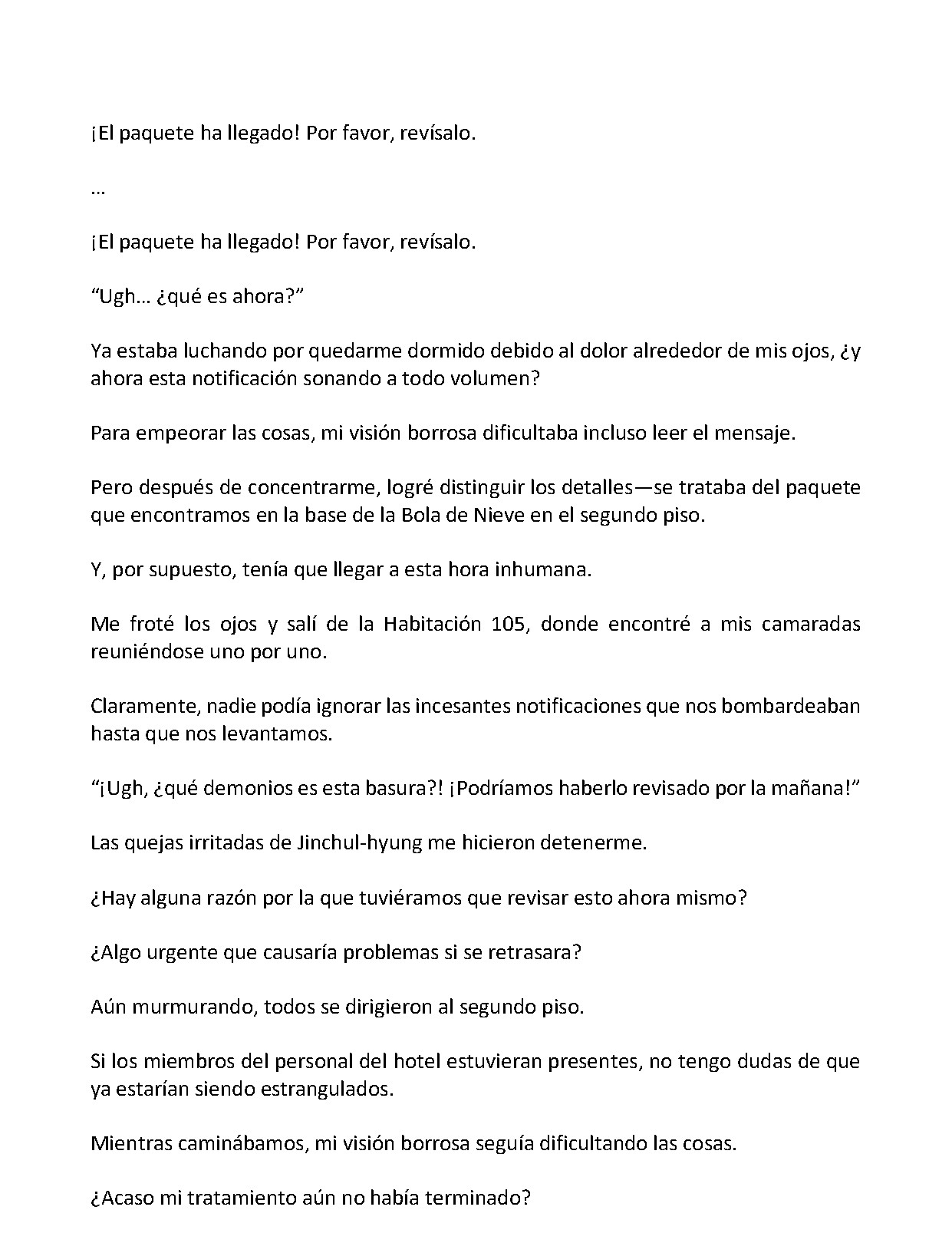 ¡El paquete ha llegado! Por favor, revísalo.

…

¡El paquete ha llegado! Por favor, revísalo.

"Ugh… ¿qué es ahora?"

Ya estaba luchando por quedarme dormido debido al dolor alrededor de mis ojos, ¿y ahora esta notificación sonando a todo volumen?

Para empeorar las cosas, mi visión borrosa dificultaba incluso leer el mensaje.

Pero después de concentrarme, logré distinguir los detalles—se trataba del paquete que encontramos en la base de la Bola de Nieve en el segundo piso.

Y, por supuesto, tenía que llegar a esta hora inhumana.

Me froté los ojos y salí de la Habitación 105, donde encontré a mis camaradas reuniéndose uno por uno.

Claramente, nadie podía ignorar las incesantes notificaciones que nos bombardeaban hasta que nos levantamos.

"¡Ugh, ¿qué demonios es esta basura?! ¡Podríamos haberlo revisado por la mañana!"

Las quejas irritadas de Jinchul-hyung me hicieron detenerme.

¿Hay alguna razón por la que tuviéramos que revisar esto ahora mismo?

¿Algo urgente que causaría problemas si se retrasara?

Aún murmurando, todos se dirigieron al segundo piso.

Si los miembros del personal del hotel estuvieran presentes, no tengo dudas de que ya estarían siendo estrangulados.

Mientras caminábamos, mi visión borrosa seguía dificultando las cosas.

¿Acaso mi tratamiento aún no había terminado?